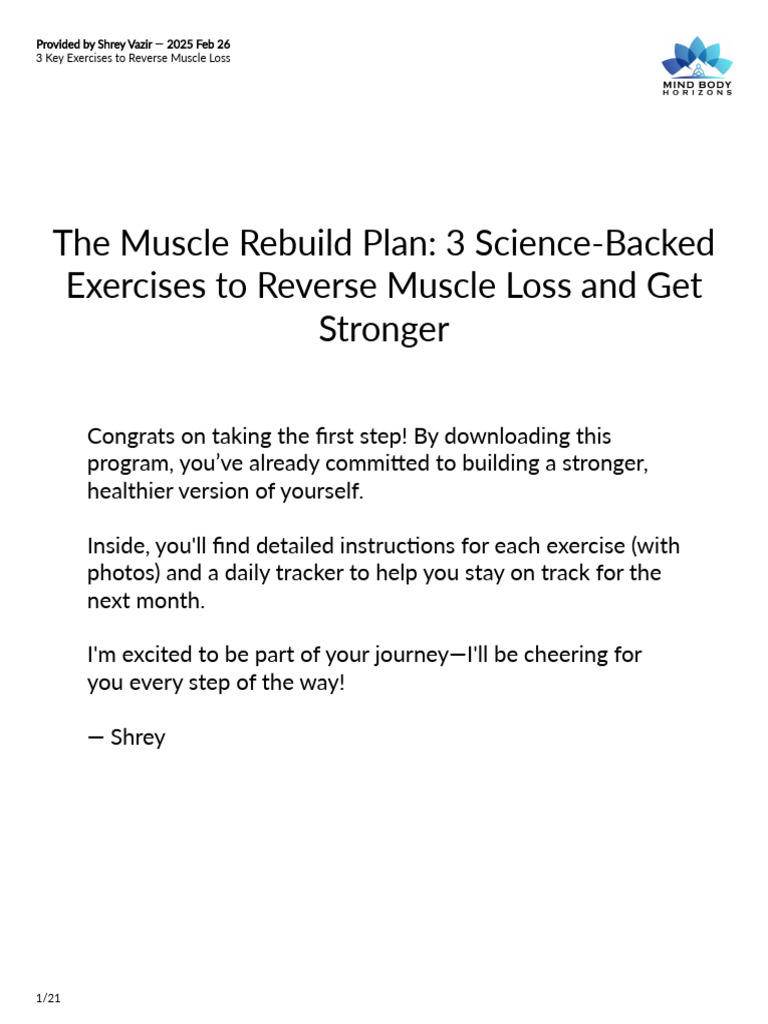 Provided by Shrey Vazir — 2025 Feb 26
3 Key Exercises to Reverse Muscle Loss

MIND BODY
HORIZONS

The Muscle Rebuild Plan: 3 Science-Backed Exercises to Reverse Muscle Loss and Get Stronger

Congrats on taking the first step! By downloading this program, you've already committed to building a stronger, healthier version of yourself.

Inside, you'll find detailed instructions for each exercise (with photos) and a daily tracker to help you stay on track for the next month.

I'm excited to be part of your journey—I'll be cheering for you every step of the way!

— Shrey

1/21